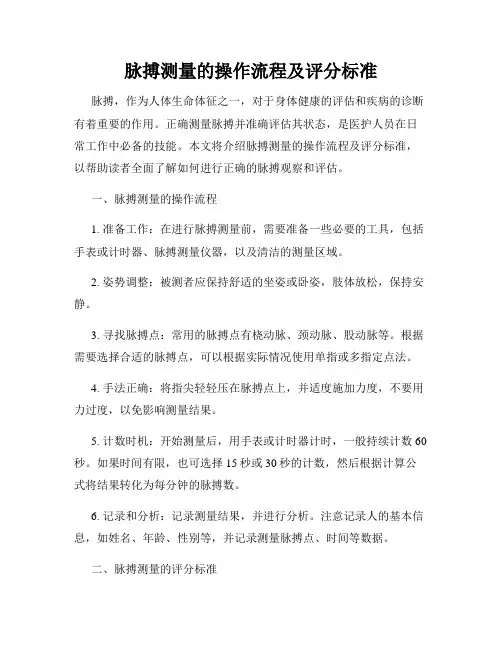 脉搏测量的操作流程及评分标准

脉搏，作为人体生命体征之一，对于身体健康的评估和疾病的诊断有着重要的作用。正确测量脉搏并准确评估其状态，是医护人员在日常工作中必备的技能。本文将介绍脉搏测量的操作流程及评分标准，以帮助读者全面了解如何进行正确的脉搏观察和评估。

一、脉搏测量的操作流程

1. 准备工作：在进行脉搏测量前，需要准备一些必要的工具，包括手表或计时器、脉搏测量仪器，以及清洁的测量区域。

2. 姿势调整：被测者应保持舒适的坐姿或卧姿，肢体放松，保持安静。

3. 寻找脉搏点：常用的脉搏点有桡动脉、颈动脉、股动脉等。根据需要选择合适的脉搏点，可以根据实际情况使用单指或多指定点法。

4. 手法正确：将指尖轻轻压在脉搏点上，并适度施加力度，不要用力过度，以免影响测量结果。

5. 计数时机：开始测量后，用手表或计时器计时，一般持续计数 60 秒。如果时间有限，也可选择 15 秒或 30 秒的计数，然后根据计算公式将结果转化为每分钟的脉搏数。

6. 记录和分析：记录测量结果，并进行分析。注意记录人的基本信息，如姓名、年龄、性别等，并记录测量脉搏点、时间等数据。

二、脉搏测量的评分标准